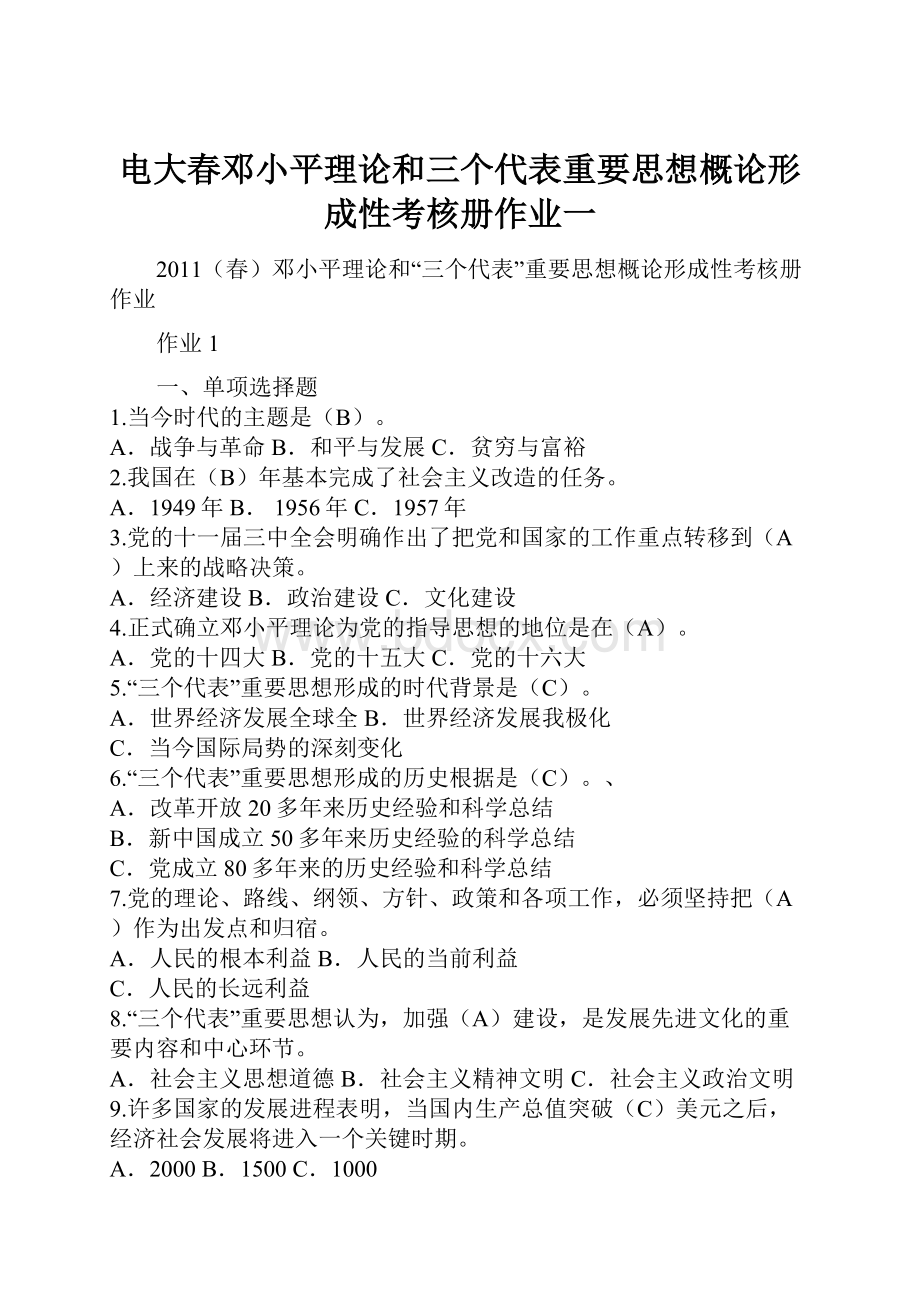 电大春邓小平理论和三个代表重要思想概论形成性考核册作业一

2011（春）邓小平理论和“三个代表”重要思想概论形成性考核册作业

作业 1

一、单项选择题

1.当今时代的主题是（B）。
A．战争与革命 B．和平与发展 C．贫穷与富裕
2.我国在（B）年基本完成了社会主义改造的任务。
A．1949 年 B． 1956 年 C．1957 年
3.党的十一届三中全会明确作出了把党和国家的工作重点转移到（A）上来的战略决策。
A．经济建设 B．政治建设 C．文化建设
4.正式确立邓小平理论为党的指导思想的地位是在（A）。
A．党的十四大 B．党的十五大 C．党的十六大
5.“三个代表”重要思想形成的时代背景是（C）。
A．世界经济发展全球全 B．世界经济发展我极化
C．当今国际局势的深刻变化
6.“三个代表”重要思想形成的历史根据是（C）。、
A．改革开放 20 多年来历史经验和科学总结
B．新中国成立 50 多年来历史经验的科学总结
C．党成立 80 多年来的历史经验和科学总结
7.党的理论、路线、纲领、方针、政策和各项工作，必须坚持把（A）作为出发点和归宿。
A．人民的根本利益 B．人民的当前利益
C．人民的长远利益
8.“三个代表”重要思想认为，加强（A）建设，是发展先进文化的重要内容和中心环节。
A．社会主义思想道德 B．社会主义精神文明 C．社会主义政治文明
9.许多国家的发展进程表明，当国内生产总值突破（C）美元之后，经济社会发展将进入一个关键时期。
A．2000 B．1500 C．1000